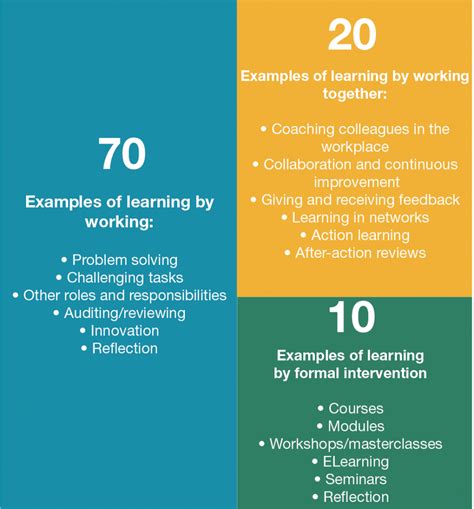 70

Examples of learning by working:

• Problem solving
• Challenging tasks
• Other roles and responsibilities
• Auditing/reviewing
• Innovation
• Reflection

20

Examples of learning by working together:

• Coaching colleagues in the workplace
• Collaboration and continuous improvement
• Giving and receiving feedback
• Learning in networks
• Action learning
• After-action reviews

10

Examples of learning by formal intervention

• Courses
• Modules
• Workshops/masterclasses
• ELearning
• Seminars
• Reflection